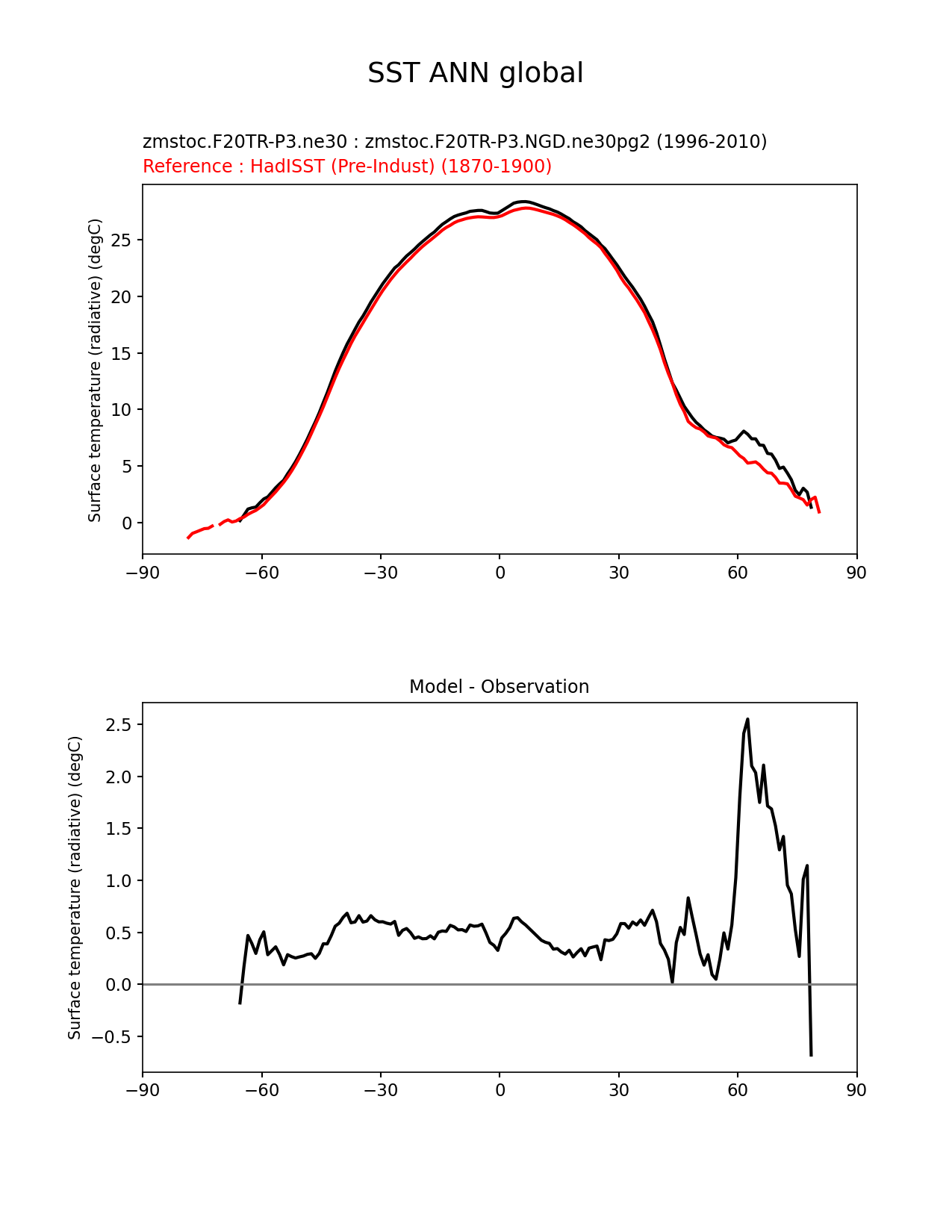 SST ANN global

zmstoc.F20TR-P3.ne30 : zmstoc.F20TR-P3.NGD.ne30pg2 (1996-2010)
Reference : HadISST (Pre-Indust) (1870-1900)

Surface temperature (radiative) (degC)

25
20
15
10
5
0

−90 −60 −30 0 30 60 90

Model - Observation

Surface temperature (radiative) (degC)

2.5
2.0
1.5
1.0
0.5
0.0
−0.5

−90 −60 −30 0 30 60 90